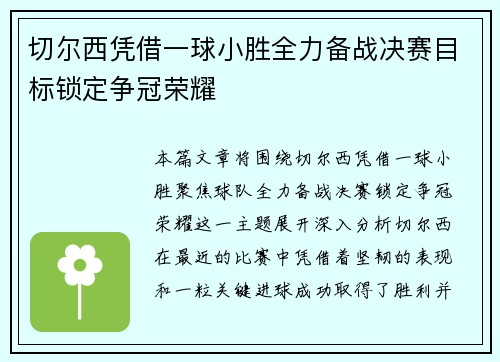 切尔西凭借一球小胜全力备战决赛目标锁定争冠荣耀

本篇文章将围绕切尔西凭借一球小胜聚焦球队全力备战决赛锁定争冠荣耀这一主题展开深入分析切尔西在最近的比赛中凭借着坚韧的表现和一粒关键进球成功取得了胜利并